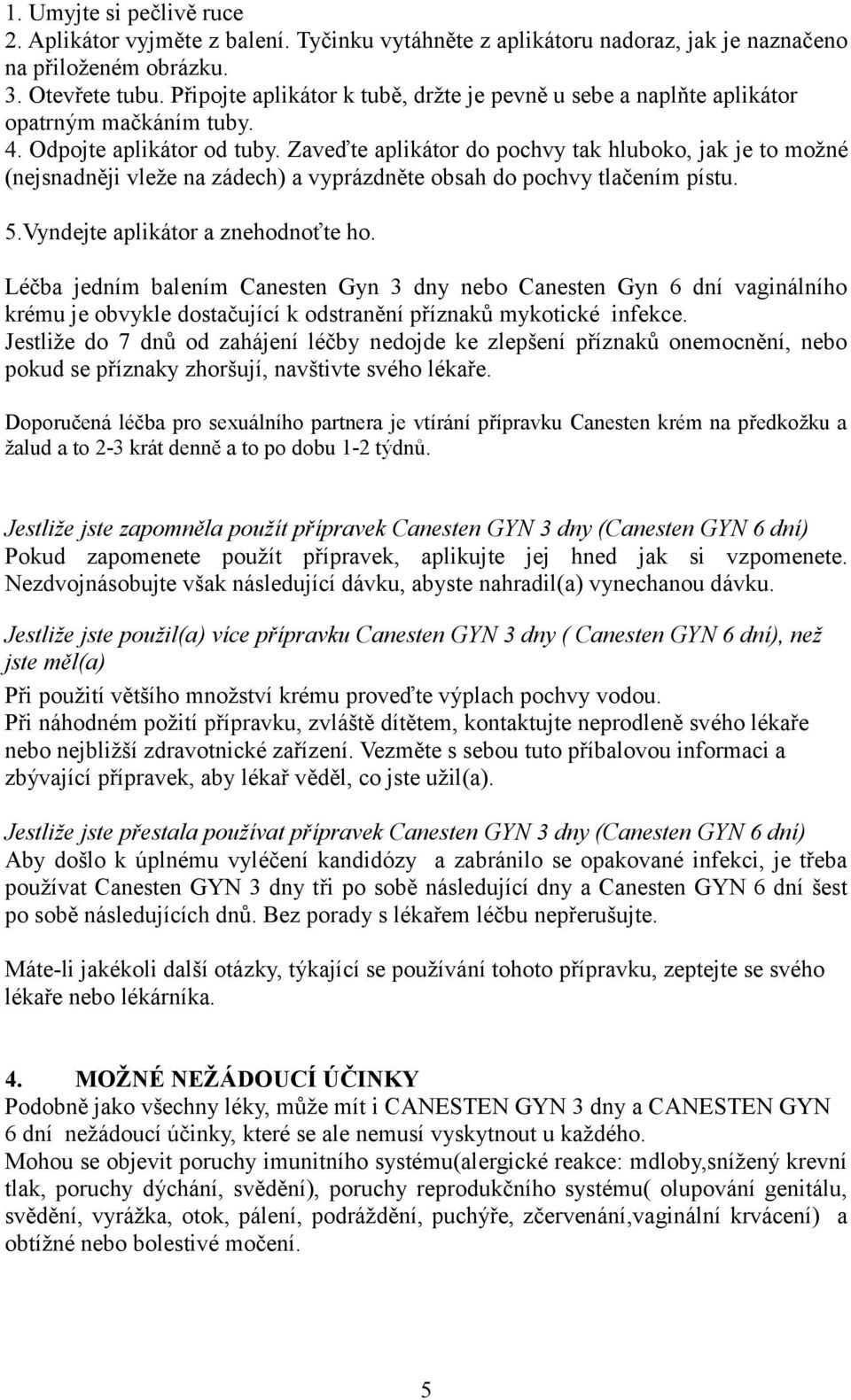 1. Umyjte si pečlivě ruce
2. Aplikátor vyjměte z balení. Tyčinku vytáhněte z aplikátoru nadoraz, jak je naznačeno na přiloženém obrázku.
3. Otevřete tubu. Připojte aplikátor k tubě, držte je pevně u sebe a naplňte aplikátor opatrným mačkáním tuby.
4. Odpojte aplikátor od tuby. Zaveďte aplikátor do pochvy tak hluboko, jak je to možné (nejsnadněji vleže na zádech) a vyprázdněte obsah do pochvy tlačením pístu.
5.Vyndejte aplikátor a znehodnoťte ho.

Léčba jedním balením Canesten Gyn 3 dny nebo Canesten Gyn 6 dní vaginálního krému je obvykle dostačující k odstranění příznaků mykotické infekce.
Jestliže do 7 dnů od zahájení léčby nedojde ke zlepšení příznaků onemocnění, nebo pokud se příznaky zhoršují, navštivte svého lékaře.

Doporučená léčba pro sexuálního partnera je vtírání přípravku Canesten krém na předkožku a žalud a to 2-3 krát denně a to po dobu 1-2 týdnů.

Jestliže jste zapomněla použít přípravek Canesten GYN 3 dny (Canesten GYN 6 dní)
Pokud zapomenete použít přípravek, aplikujte jej hned jak si vzpomenete. Nezdvojnásobujte však následující dávku, abyste nahradil(a) vynechanou dávku.

Jestliže jste použil(a) více přípravku Canesten GYN 3 dny ( Canesten GYN 6 dní), než jste měl(a)
Při použití většího množství krému proveďte výplach pochvy vodou.
Při náhodném požití přípravku, zvláště dítětem, kontaktujte neprodleně svého lékaře nebo nejbližší zdravotnické zařízení. Vezměte s sebou tuto příbalovou informaci a zbývající přípravek, aby lékař věděl, co jste užil(a).

Jestliže jste přestala používat přípravek Canesten GYN 3 dny (Canesten GYN 6 dní)
Aby došlo k úplnému vyléčení kandidózy a zabránilo se opakované infekci, je třeba používat Canesten GYN 3 dny tři po sobě následující dny a Canesten GYN 6 dní šest po sobě následujících dnů. Bez porady s lékařem léčbu nepřerušujte.

Máte-li jakékoli další otázky, týkající se používání tohoto přípravku, zeptejte se svého lékaře nebo lékárníka.

4. MOŽNÉ NEŽÁDOUCÍ ÚČINKY
Podobně jako všechny léky, může mít i CANESTEN GYN 3 dny a CANESTEN GYN 6 dní nežádoucí účinky, které se ale nemusí vyskytnout u každého.
Mohou se objevit poruchy imunitního systému(alergické reakce: mdloby,snížený krevní tlak, poruchy dýchání, svědění), poruchy reprodukčního systému( olupování genitálu, svědění, vyrážka, otok, pálení, podráždění, puchýře, zčervenání,vaginální krvácení) a obtížné nebo bolestivé močení.

5